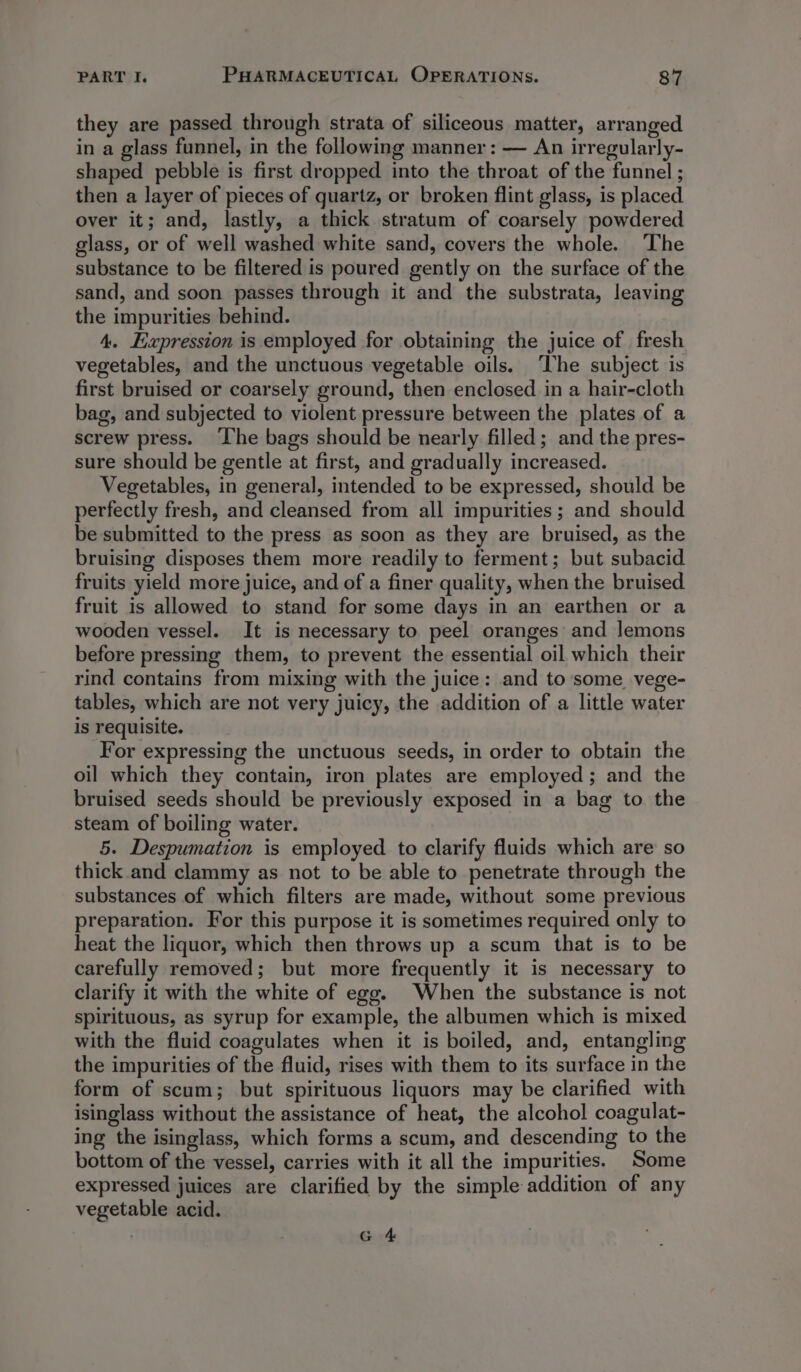 PART I. PHARMACEUTICAL OPERATIONS. 87

they are passed through strata of siliceous matter, arranged in a glass funnel, in the following manner: — An irregularly-shaped pebble is first dropped into the throat of the funnel; then a layer of pieces of quartz, or broken flint glass, is placed over it; and, lastly, a thick stratum of coarsely powdered glass, or of well washed white sand, covers the whole. The substance to be filtered is poured gently on the surface of the sand, and soon passes through it and the substrata, leaving the impurities behind.

4. Expression is employed for obtaining the juice of fresh vegetables, and the unctuous vegetable oils. The subject is first bruised or coarsely ground, then enclosed in a hair-cloth bag, and subjected to violent pressure between the plates of a screw press. The bags should be nearly filled; and the pressure should be gentle at first, and gradually increased.

Vegetables, in general, intended to be expressed, should be perfectly fresh, and cleansed from all impurities; and should be submitted to the press as soon as they are bruised, as the bruising disposes them more readily to ferment; but subacid fruits yield more juice, and of a finer quality, when the bruised fruit is allowed to stand for some days in an earthen or a wooden vessel. It is necessary to peel oranges and lemons before pressing them, to prevent the essential oil which their rind contains from mixing with the juice: and to some vegetables, which are not very juicy, the addition of a little water is requisite.

For expressing the unctuous seeds, in order to obtain the oil which they contain, iron plates are employed; and the bruised seeds should be previously exposed in a bag to the steam of boiling water.

5. Despumation is employed to clarify fluids which are so thick and clammy as not to be able to penetrate through the substances of which filters are made, without some previous preparation. For this purpose it is sometimes required only to heat the liquor, which then throws up a scum that is to be carefully removed; but more frequently it is necessary to clarify it with the white of egg. When the substance is not spirituous, as syrup for example, the albumen which is mixed with the fluid coagulates when it is boiled, and, entangling the impurities of the fluid, rises with them to its surface in the form of scum; but spirituous liquors may be clarified with isinglass without the assistance of heat, the alcohol coagulating the isinglass, which forms a scum, and descending to the bottom of the vessel, carries with it all the impurities. Some expressed juices are clarified by the simple addition of any vegetable acid.

G 4